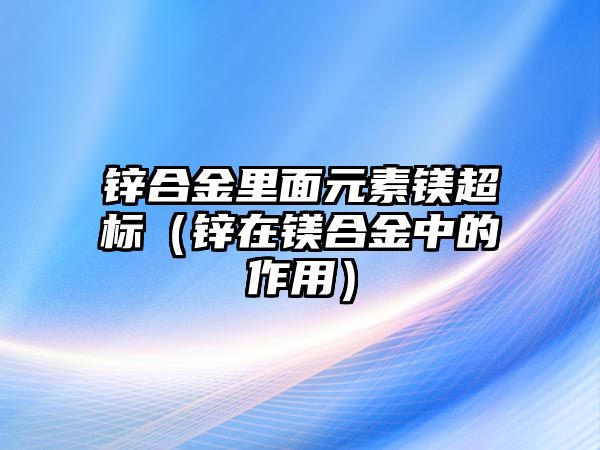 锌合金里面元素镁超标（锌在镁合金中的作用）